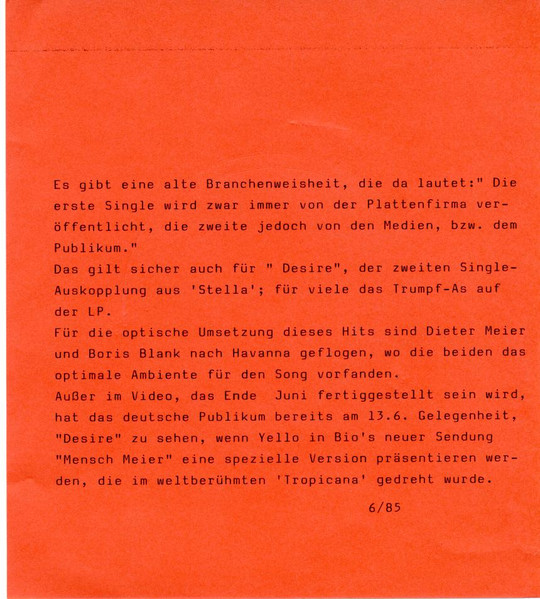 Es gibt eine alte Branchenweisheit, die da lautet:" Die erste Single wird zwar immer von der Plattenfirma veröffentlicht, die zweite jedoch von den Medien, bzw. dem Publikum."
Das gilt sicher auch für " Desire", der zweiten Single-Auskopplung aus 'Stella'; für viele das Trumpf-As auf der LP.
Für die optische Umsetzung dieses Hits sind Dieter Meier und Boris Blank nach Havanna geflogen, wo die beiden das optimale Ambiente für den Song vorfanden.
Außer im Video, das Ende Juni fertiggestellt sein wird, hat das deutsche Publikum bereits am 13.6. Gelegenheit, "Desire" zu sehen, wenn Yello in Bio's neuer Sendung "Mensch Meier" eine spezielle Version präsentieren werden, die im weltberühmten 'Tropicana' gedreht wurde.

6/85